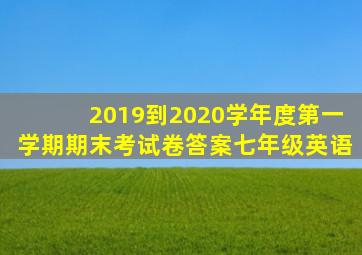 2019到2020学年度第一学期期末考试卷答案七年级英语